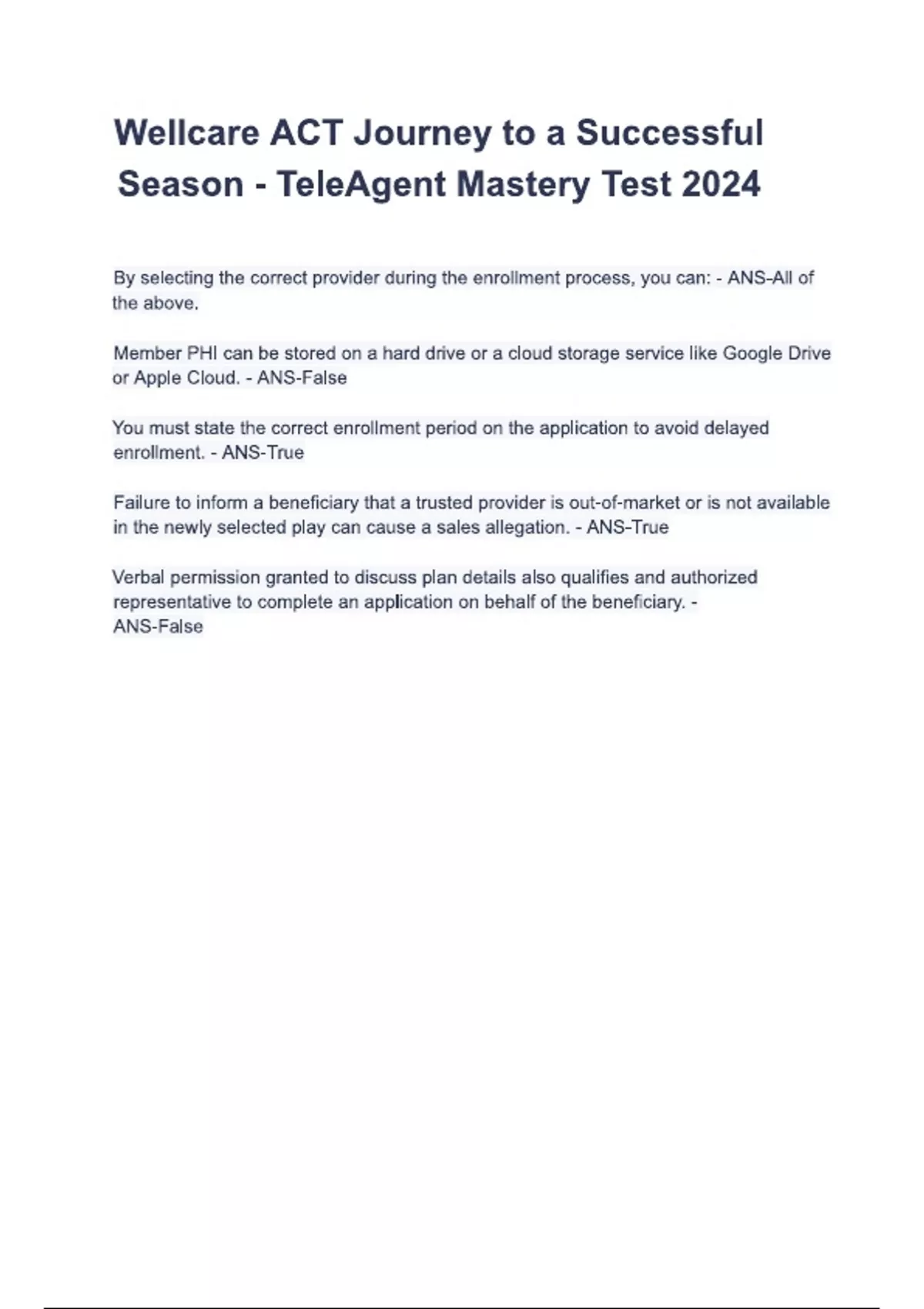 Wellcare ACT Journey to a Successful Season - TeleAgent Mastery Test 2024

By selecting the correct provider during the enrollment process, you can: - ANS-All of the above.

Member PHI can be stored on a hard drive or a cloud storage service like Google Drive or Apple Cloud. - ANS-False

You must state the correct enrollment period on the application to avoid delayed enrollment. - ANS-True

Failure to inform a beneficiary that a trusted provider is out-of-market or is not available in the newly selected play can cause a sales allegation. - ANS-True

Verbal permission granted to discuss plan details also qualifies and authorized representative to complete an application on behalf of the beneficiary. - ANS-False